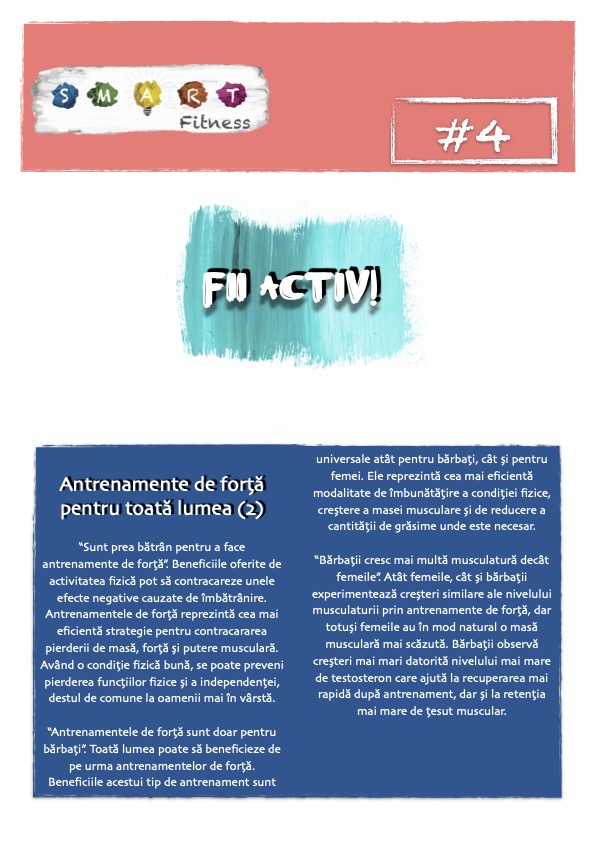 S M A R T
Fitness

#4

FII ACTIV!

Antrenamente de forţă pentru toată lumea (2)

"Sunt prea bătrân pentru a face antrenamente de forţă". Beneficiile oferite de activitatea fizică pot să contracareze unele efecte negative cauzate de îmbătrânire. Antrenamentele de forţă reprezintă cea mai eficientă strategie pentru contracararea pierderii de masă, forţă şi putere musculară. Având o condiţie fizică bună, se poate preveni pierderea funcţiilor fizice şi a independenţei, destul de comune la oamenii mai în vârstă.

"Antrenamentele de forţă sunt doar pentru bărbaţi". Toată lumea poate să beneficieze de pe urma antrenamentelor de forţă. Beneficiile acestui tip de antrenament sunt universale atât pentru bărbaţi, cât şi pentru femei. Ele reprezintă cea mai eficientă modalitate de îmbunătăţire a condiţiei fizice, creştere a masei musculare şi de reducere a cantităţii de grăsime unde este necesar.

"Bărbaţii cresc mai multă musculatură decât femeile". Atât femeile, cât şi bărbaţii experimentează creşteri similare ale nivelului musculaturii prin antrenamente de forţă, dar totuşi femeile au în mod natural o masă musculară mai scăzută. Bărbaţii observă creşteri mai mari datorită nivelului mai mare de testosteron care ajută la recuperarea mai rapidă după antrenament, dar şi la retenţia mai mare de ţesut muscular.